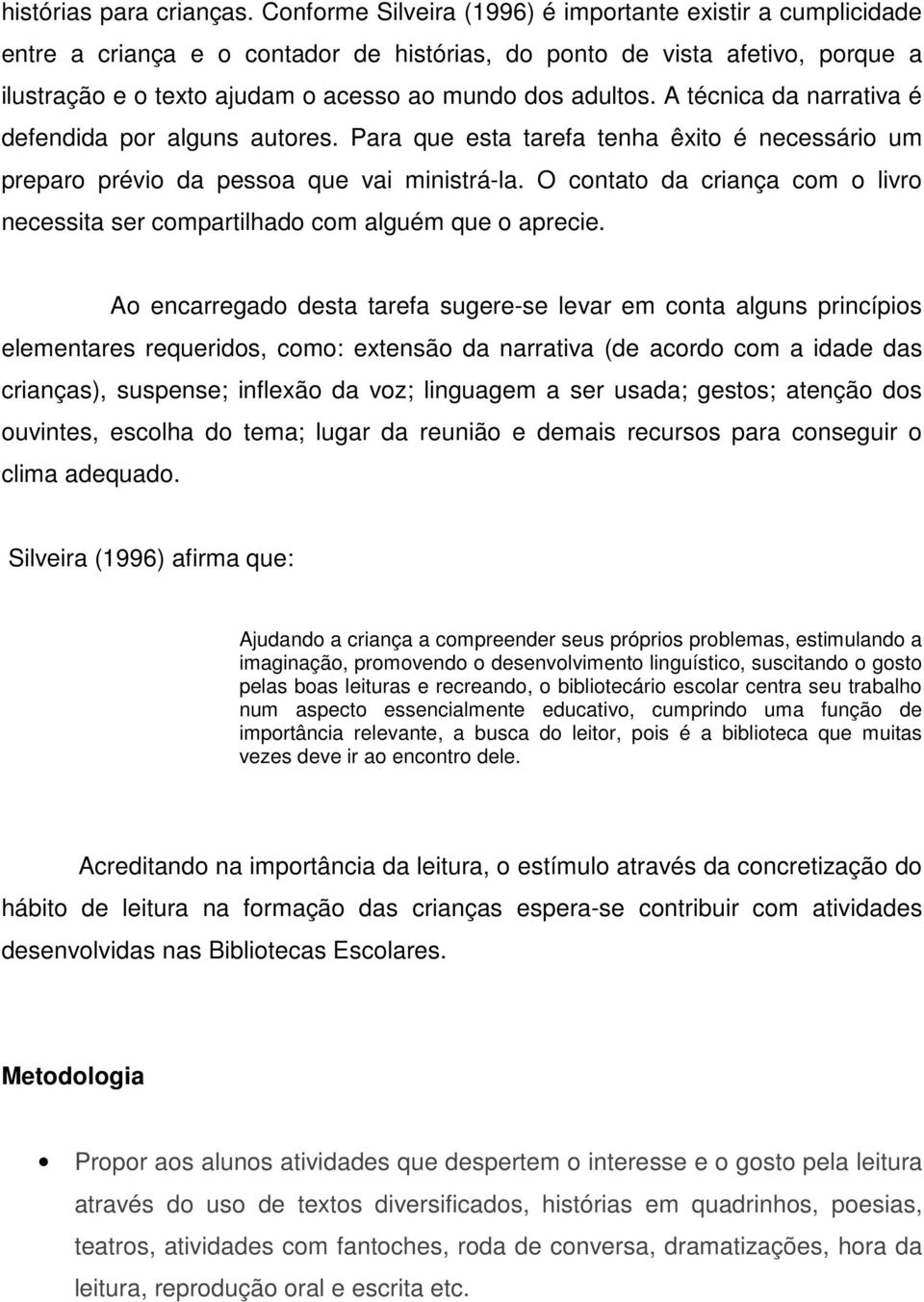 histórias para crianças. Conforme Silveira (1996) é importante existir a cumplicidade entre a criança e o contador de histórias, do ponto de vista afetivo, porque a ilustração e o texto ajudam o acesso ao mundo dos adultos. A técnica da narrativa é defendida por alguns autores. Para que esta tarefa tenha êxito é necessário um preparo prévio da pessoa que vai ministrá-la. O contato da criança com o livro necessita ser compartilhado com alguém que o aprecie.

Ao encarregado desta tarefa sugere-se levar em conta alguns princípios elementares requeridos, como: extensão da narrativa (de acordo com a idade das crianças), suspense; inflexão da voz; linguagem a ser usada; gestos; atenção dos ouvintes, escolha do tema; lugar da reunião e demais recursos para conseguir o clima adequado.

Silveira (1996) afirma que:

Ajudando a criança a compreender seus próprios problemas, estimulando a imaginação, promovendo o desenvolvimento linguístico, suscitando o gosto pelas boas leituras e recreando, o bibliotecário escolar centra seu trabalho num aspecto essencialmente educativo, cumprindo uma função de importância relevante, a busca do leitor, pois é a biblioteca que muitas vezes deve ir ao encontro dele.

Acreditando na importância da leitura, o estímulo através da concretização do hábito de leitura na formação das crianças espera-se contribuir com atividades desenvolvidas nas Bibliotecas Escolares.

Metodologia

• Propor aos alunos atividades que despertem o interesse e o gosto pela leitura através do uso de textos diversificados, histórias em quadrinhos, poesias, teatros, atividades com fantoches, roda de conversa, dramatizações, hora da leitura, reprodução oral e escrita etc.